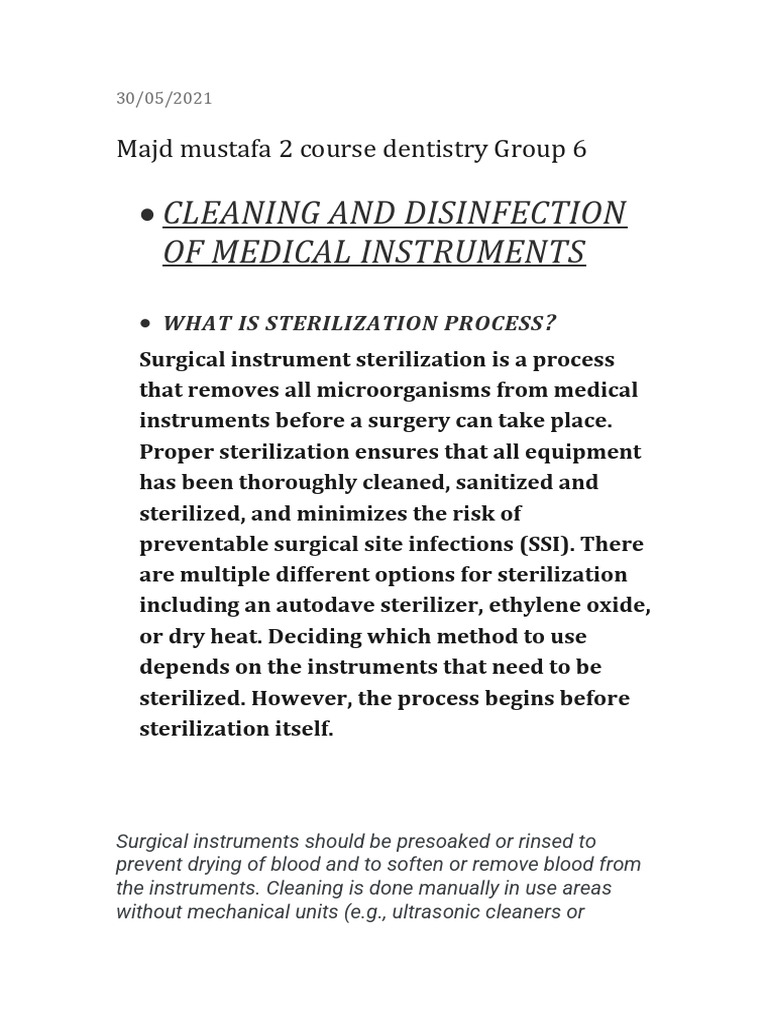 30/05/2021

Majd mustafa 2 course dentistry Group 6

• CLEANING AND DISINFECTION OF MEDICAL INSTRUMENTS

• WHAT IS STERILIZATION PROCESS?

Surgical instrument sterilization is a process that removes all microorganisms from medical instruments before a surgery can take place. Proper sterilization ensures that all equipment has been thoroughly cleaned, sanitized and sterilized, and minimizes the risk of preventable surgical site infections (SSI). There are multiple different options for sterilization including an autodave sterilizer, ethylene oxide, or dry heat. Deciding which method to use depends on the instruments that need to be sterilized. However, the process begins before sterilization itself.

Surgical instruments should be presoaked or rinsed to prevent drying of blood and to soften or remove blood from the instruments. Cleaning is done manually in use areas without mechanical units (e.g., ultrasonic cleaners or